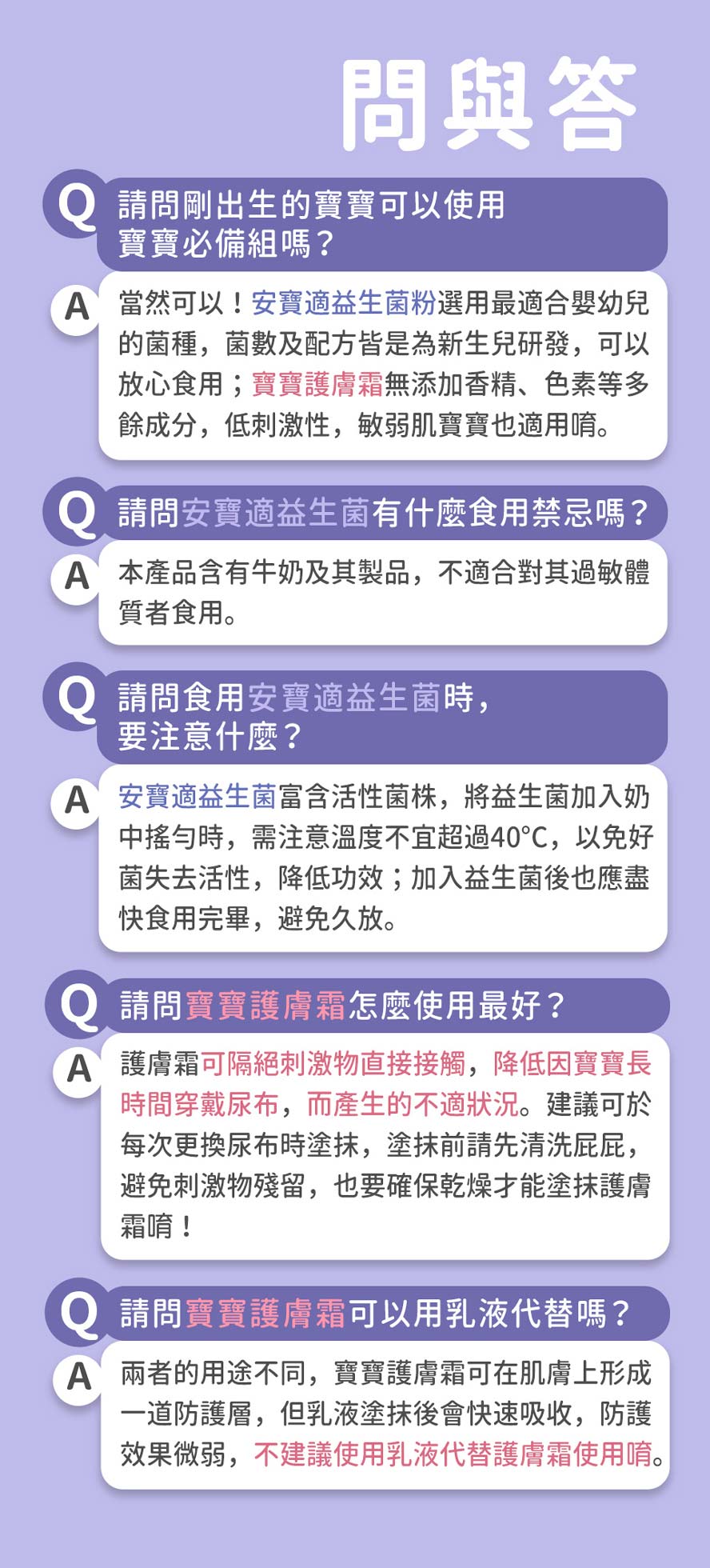 問與答

Q 請問剛出生的寶寶可以使用寶寶必備組嗎？

A 當然可以！安寶適益生菌粉選用最適合嬰幼兒的菌種，菌數及配方皆是為新生兒研發，可以放心食用；寶寶護膚霜無添加香精、色素等多餘成分，低刺激性，敏弱肌寶寶也適用唷。

Q 請問安寶適益生菌有什麼食用禁忌嗎？

A 本產品含有牛奶及其製品，不適合對其過敏體質者食用。

Q 請問食用安寶適益生菌時，要注意什麼？

A 安寶適益生菌富含活性菌株，將益生菌加入奶中搖勻時，需注意溫度不宜超過40°C，以免好菌失去活性，降低功效；加入益生菌後也應盡快食用完畢，避免久放。

Q 請問寶寶護膚霜怎麼使用最好？

A 護膚霜可隔絕刺激物直接接觸，降低因寶寶長時間穿戴尿布，而產生的不適狀況。建議可於每次更換尿布時塗抹，塗抹前請先清洗屁屁，避免刺激物殘留，也要確保乾燥才能塗抹護膚霜唷！

Q 請問寶寶護膚霜可以用乳液代替嗎？

A 兩者的用途不同，寶寶護膚霜可在肌膚上形成一道防護層，但乳液塗抹後會快速吸收，防護效果微弱，不建議使用乳液代替護膚霜使用唷。